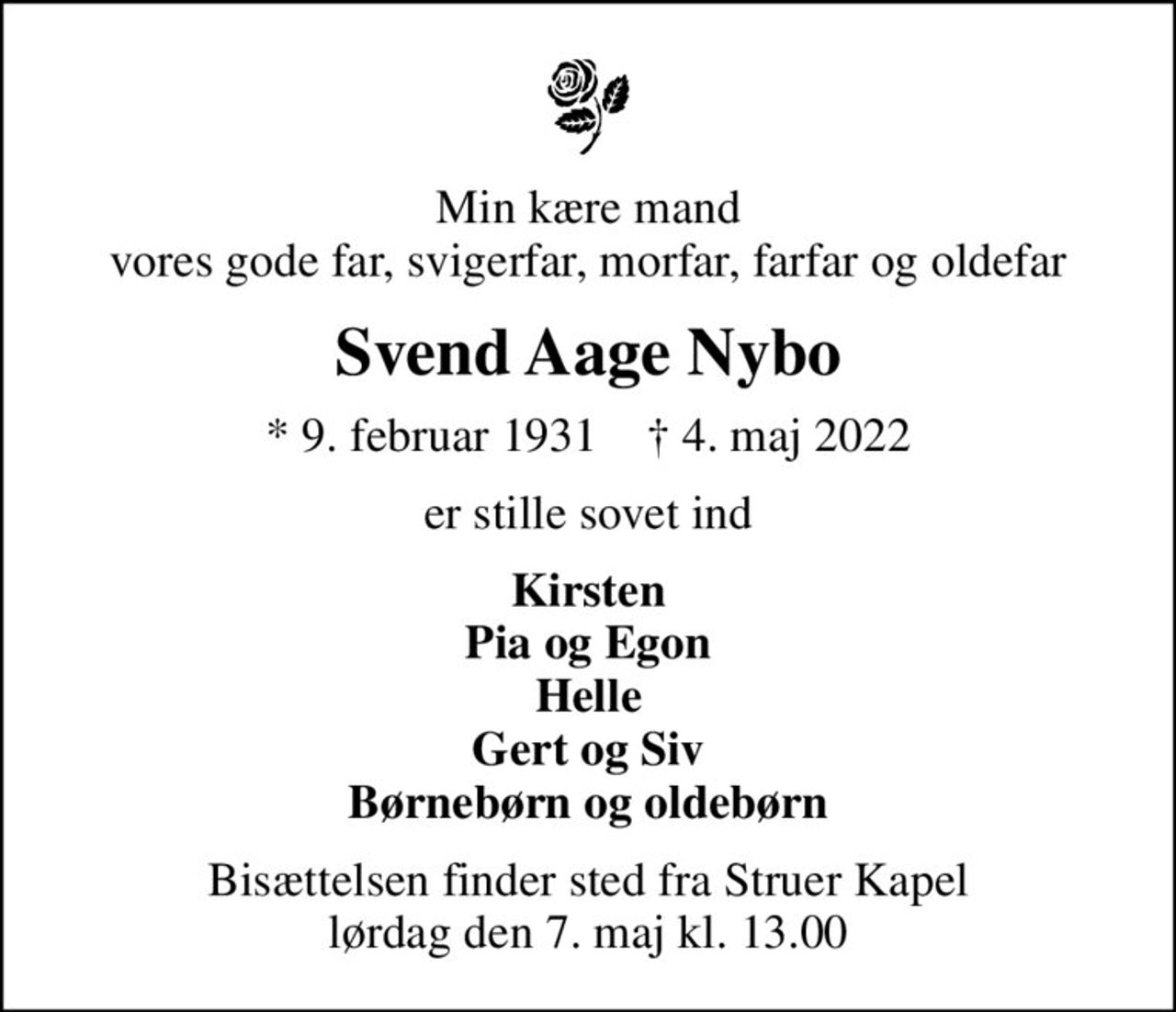 Min kære mand
vores gode far, svigerfar, morfar, farfar og oldefar

Svend Aage Nybo

* 9. februar 1931 † 4. maj 2022

er stille sovet ind

Kirsten
Pia og Egon
Helle
Gert og Siv
Børnebørn og oldebørn

Bisættelsen finder sted fra Struer Kapel
lørdag den 7. maj kl. 13.00